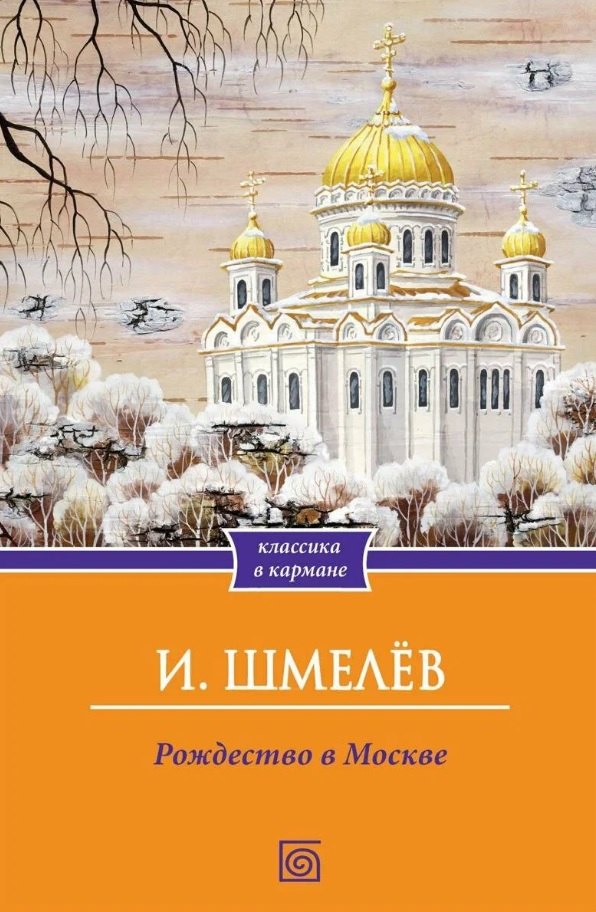 классика в кармане

И. ШМЕЛЁВ

Рождество в Москве